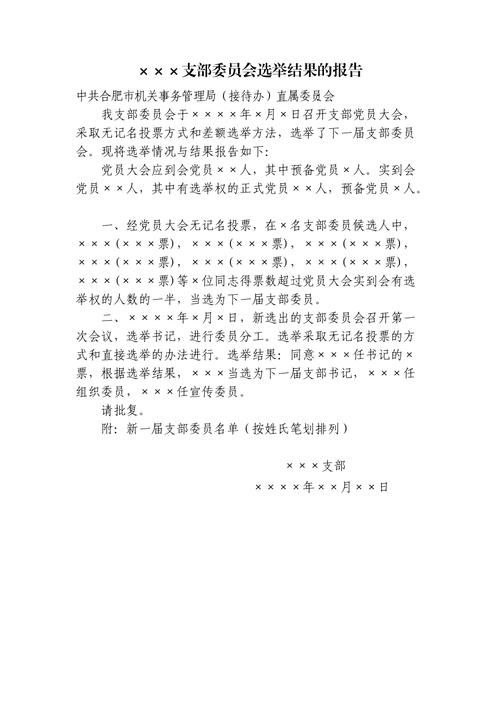 ×××支部委员会选举结果的报告

中共合肥市机关事务管理局（接待办）直属委员会

我支部委员会于××××年×月×日召开支部党员大会，采取无记名投票方式和差额选举方法，选举了下一届支部委员会。现将选举情况与结果报告如下：

党员大会应到会党员××人，其中预备党员×人。实到会党员××人，其中有选举权的正式党员××人，预备党员×人。

一、经党员大会无记名投票，在×名支部委员候选人中，×××（×××票），×××（×××票），×××（×××票），×××（×××票），×××（×××票），×××（×××票），×××（×××票）等×位同志得票数超过党员大会实到会有选举权的人数的一半，当选为下一届支部委员。

二、××××年×月×日，新选出的支部委员会召开第一次会议，选举书记，进行委员分工。选举采取无记名投票的方式和直接选举的办法进行。选举结果：同意×××任书记的×票，根据选举结果，×××当选为下一届支部书记，×××任组织委员，×××任宣传委员。

请批复。

附：新一届支部委员名单（按姓氏笔划排列）

×××支部

××××年××月××日